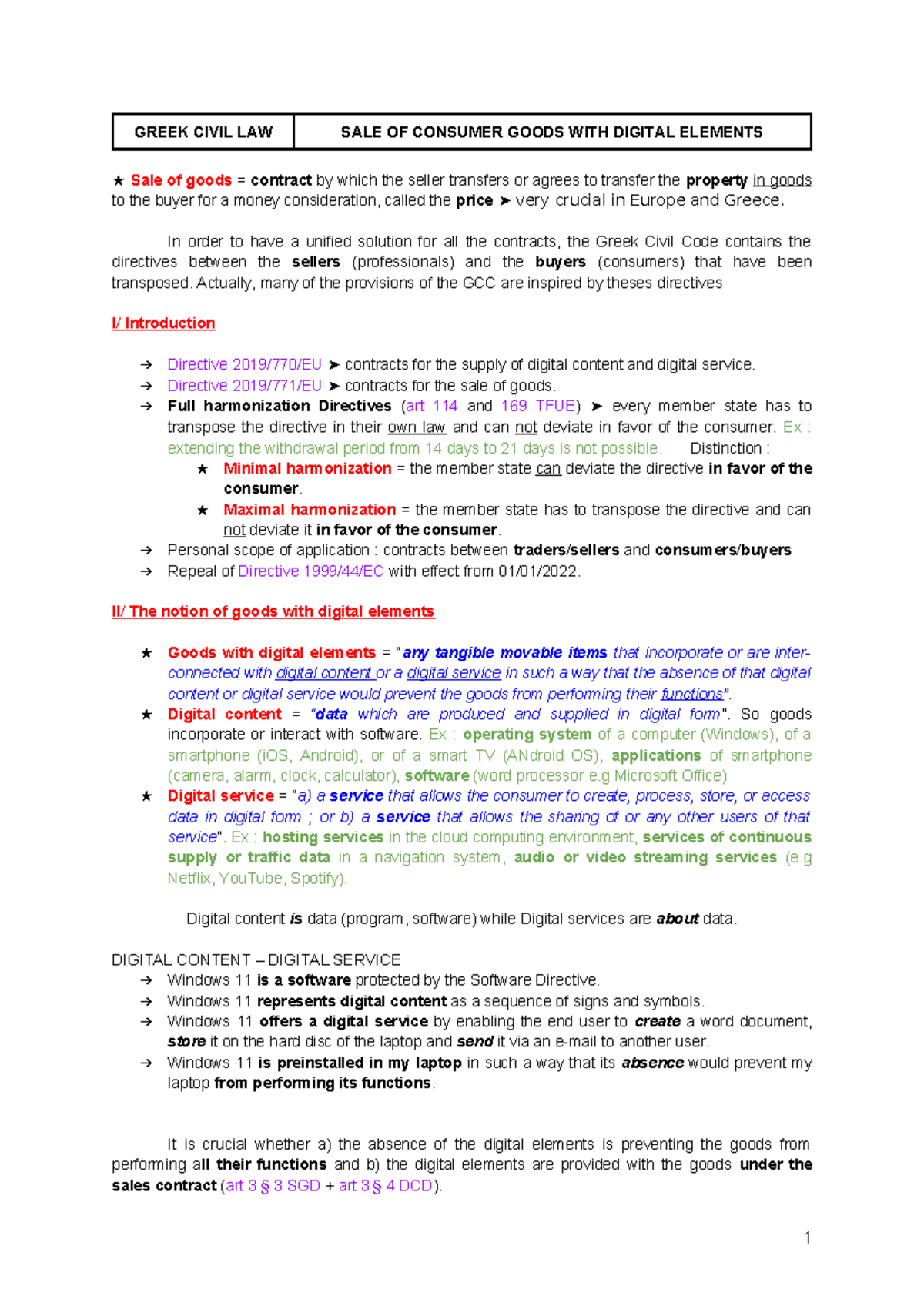 | GREEK CIVIL LAW | SALE OF CONSUMER GOODS WITH DIGITAL ELEMENTS |
|---|---|

★ Sale of goods = contract by which the seller transfers or agrees to transfer the property in goods to the buyer for a money consideration, called the price ➤ very crucial in Europe and Greece.

In order to have a unified solution for all the contracts, the Greek Civil Code contains the directives between the sellers (professionals) and the buyers (consumers) that have been transposed. Actually, many of the provisions of the GCC are inspired by theses directives

I/ Introduction

→ Directive 2019/770/EU ➤ contracts for the supply of digital content and digital service.
→ Directive 2019/771/EU ➤ contracts for the sale of goods.
→ Full harmonization Directives (art 114 and 169 TFUE) ➤ every member state has to transpose the directive in their own law and can not deviate in favor of the consumer. Ex : extending the withdrawal period from 14 days to 21 days is not possible. Distinction :
★ Minimal harmonization = the member state can deviate the directive in favor of the consumer.
★ Maximal harmonization = the member state has to transpose the directive and can not deviate it in favor of the consumer.
→ Personal scope of application : contracts between traders/sellers and consumers/buyers
→ Repeal of Directive 1999/44/EC with effect from 01/01/2022.

II/ The notion of goods with digital elements

★ Goods with digital elements = "any tangible movable items that incorporate or are inter-connected with digital content or a digital service in such a way that the absence of that digital content or digital service would prevent the goods from performing their functions".
★ Digital content = "data which are produced and supplied in digital form". So goods incorporate or interact with software. Ex : operating system of a computer (Windows), of a smartphone (iOS, Android), or of a smart TV (ANdroid OS), applications of smartphone (camera, alarm, clock, calculator), software (word processor e.g Microsoft Office)
★ Digital service = "a) a service that allows the consumer to create, process, store, or access data in digital form ; or b) a service that allows the sharing of or any other users of that service". Ex : hosting services in the cloud computing environment, services of continuous supply or traffic data in a navigation system, audio or video streaming services (e.g Netflix, YouTube, Spotify).

Digital content is data (program, software) while Digital services are about data.

DIGITAL CONTENT – DIGITAL SERVICE
→ Windows 11 is a software protected by the Software Directive.
→ Windows 11 represents digital content as a sequence of signs and symbols.
→ Windows 11 offers a digital service by enabling the end user to create a word document, store it on the hard disc of the laptop and send it via an e-mail to another user.
→ Windows 11 is preinstalled in my laptop in such a way that its absence would prevent my laptop from performing its functions.

It is crucial whether a) the absence of the digital elements is preventing the goods from performing all their functions and b) the digital elements are provided with the goods under the sales contract (art 3 § 3 SGD + art 3 § 4 DCD).

1